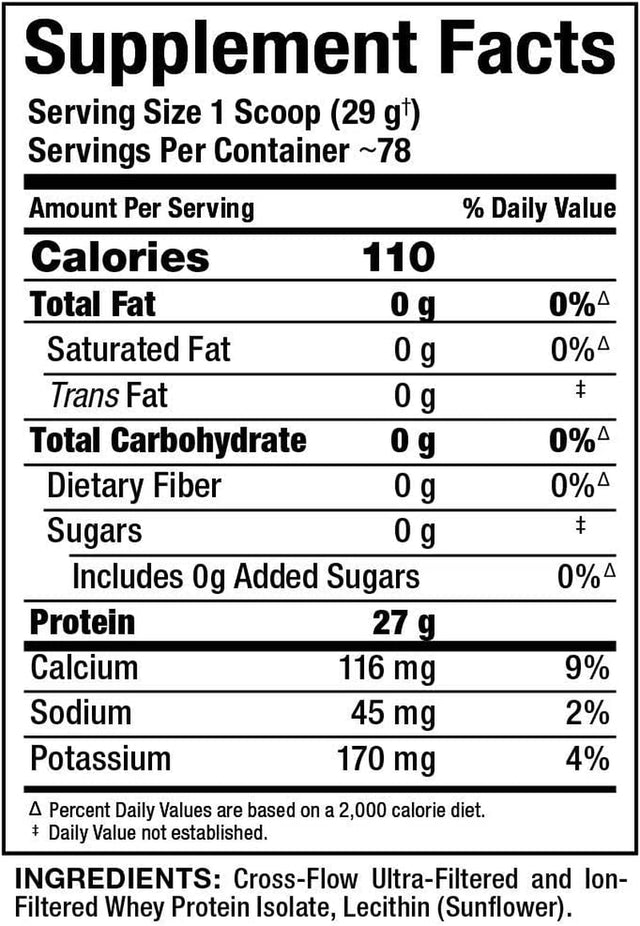 Supplement Facts

Serving Size 1 Scoop (29 g$^{†}$)
Servings Per Container ~78

| Amount Per Serving | | % Daily Value |
|---|---|---|
| Calories | 110 | |
| Total Fat | 0 g | 0%$^{Δ}$ |
| Saturated Fat | 0 g | 0%$^{Δ}$ |
| Trans Fat | 0 g | ‡ |
| Total Carbohydrate | 0 g | 0%$^{Δ}$ |
| Dietary Fiber | 0 g | 0%$^{Δ}$ |
| Sugars | 0 g | ‡ |
| Includes 0g Added Sugars | | 0%$^{Δ}$ |
| Protein | 27 g | |
| Calcium | 116 mg | 9% |
| Sodium | 45 mg | 2% |
| Potassium | 170 mg | 4% |

Δ Percent Daily Values are based on a 2,000 calorie diet.
‡ Daily Value not established.

INGREDIENTS: Cross-Flow Ultra-Filtered and Ion-Filtered Whey Protein Isolate, Lecithin (Sunflower).